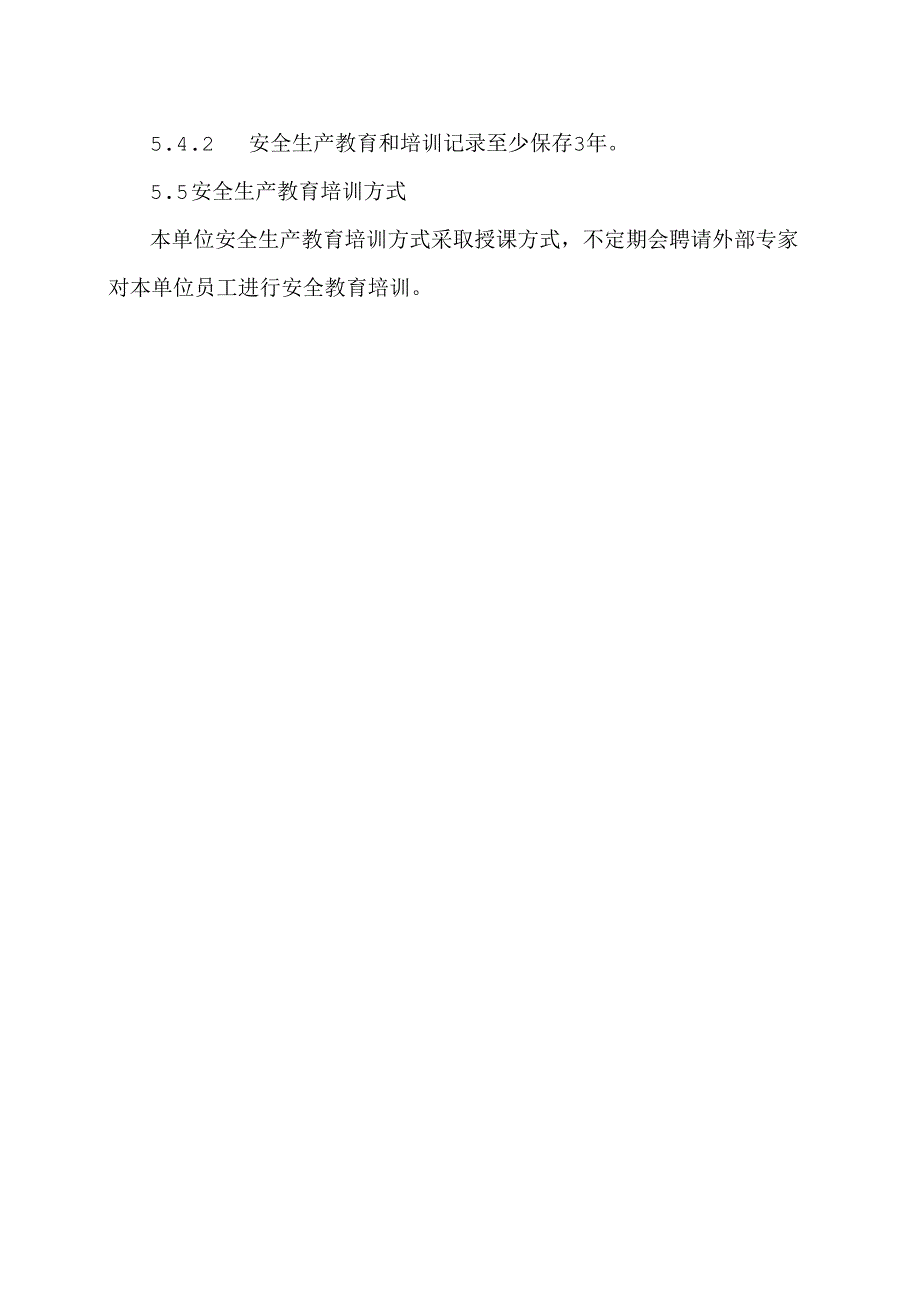 5.4.2　安全生产教育和培训记录至少保存3年。

5.5安全生产教育培训方式

本单位安全生产教育培训方式采取授课方式，不定期会聘请外部专家对本单位员工进行安全教育培训。